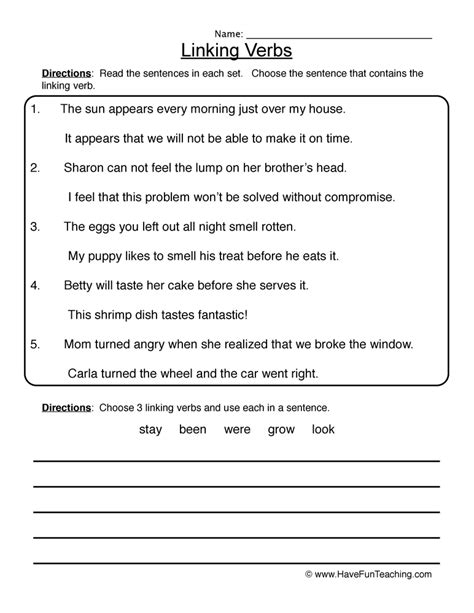 Name: ____

Linking Verbs

Directions: Read the sentences in each set. Choose the sentence that contains the linking verb.

1. The sun appears every morning just over my house.

It appears that we will not be able to make it on time.

2. Sharon can not feel the lump on her brother's head.

I feel that this problem won't be solved without compromise.

3. The eggs you left out all night smell rotten.

My puppy likes to smell his treat before he eats it.

4. Betty will taste her cake before she serves it.

This shrimp dish tastes fantastic!

5. Mom turned angry when she realized that we broke the window.

Carla turned the wheel and the car went right.

Directions: Choose 3 linking verbs and use each in a sentence.

stay been were grow look

____

____

____

____

____

© www.HaveFunTeaching.com